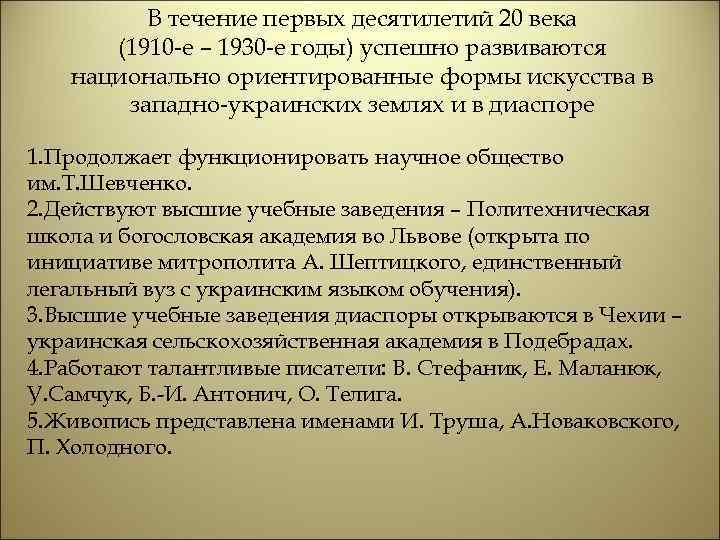 В течение первых десятилетий 20 века (1910-е – 1930-е годы) успешно развиваются национально ориентированные формы искусства в западно-украинских землях и в диаспоре

1.Продолжает функционировать научное общество им.Т.Шевченко.
2.Действуют высшие учебные заведения – Политехническая школа и богословская академия во Львове (открыта по инициативе митрополита А. Шептицкого, единственный легальный вуз с украинским языком обучения).
3.Высшие учебные заведения диаспоры открываются в Чехии – украинская сельскохозяйственная академия в Подебрадах.
4.Работают талантливые писатели: В. Стефаник, Е. Маланюк, У.Самчук, Б.-И. Антонич, О. Телига.
5.Живопись представлена именами И. Труша, А.Новаковского, П. Холодного.